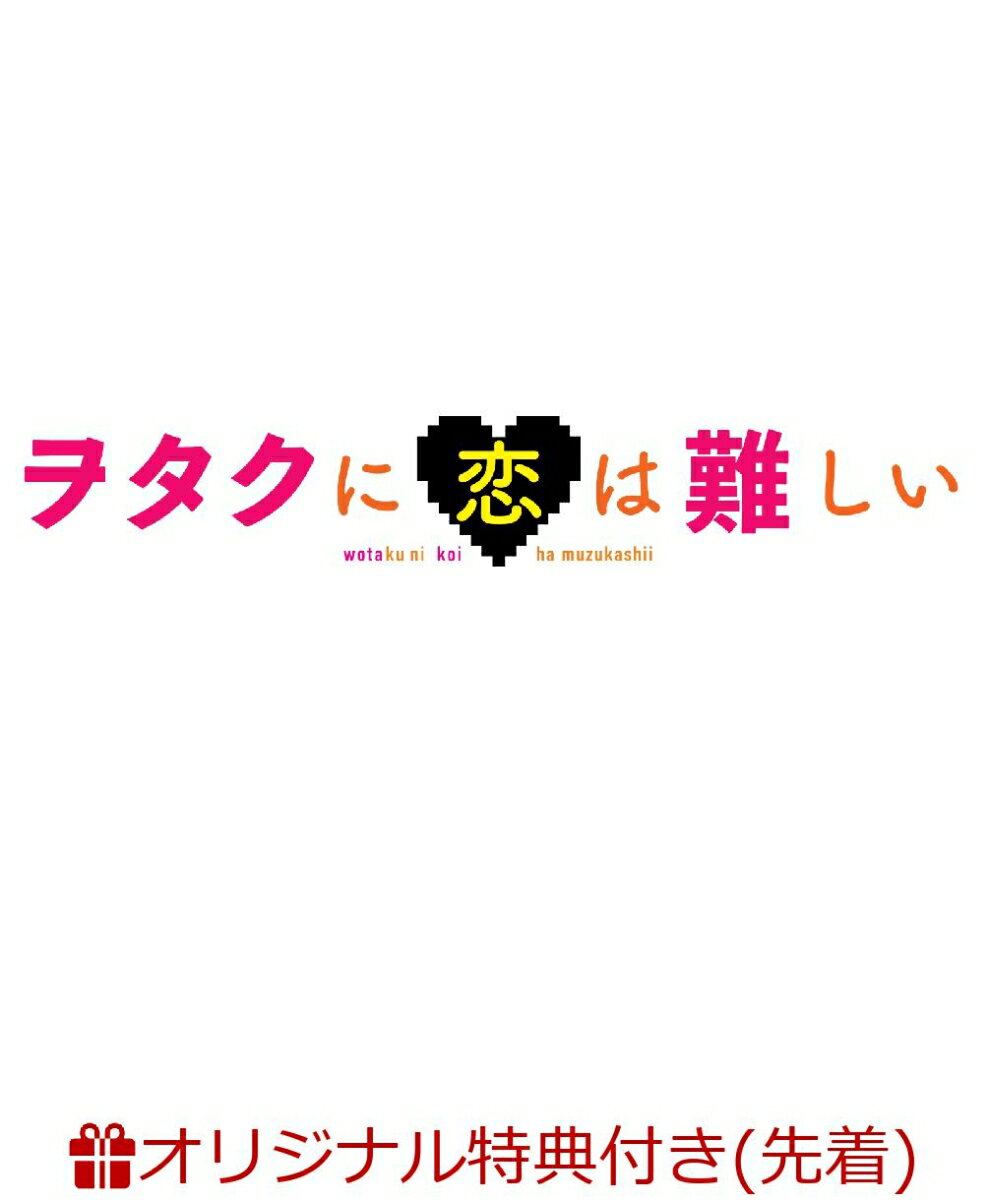 ヲタクに恋は難しい

wotaku ni koi ha muzukashii

オリジナル特典付き(先着)